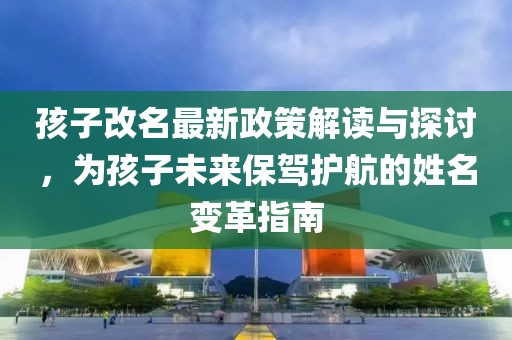 孩子改名最新政策解读与探讨，为孩子未来保驾护航的姓名变革指南